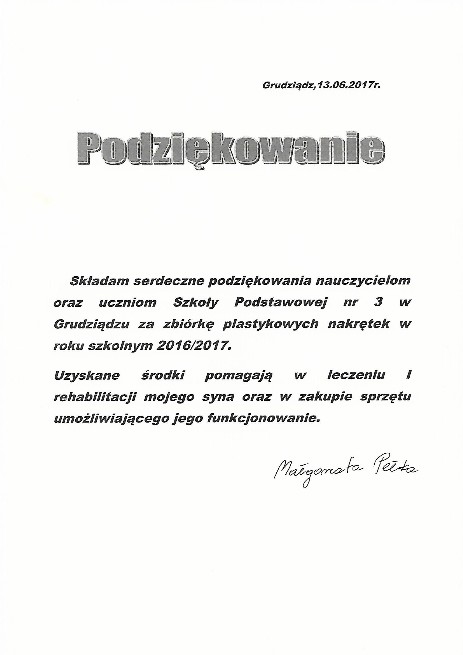 Grudziądz,13.06.2017r.

Podziękowanie

Składam serdeczne podziękowania nauczycielom oraz uczniom Szkoły Podstawowej nr 3 w Grudziądzu za zbiórkę plastykowych nakrętek w roku szkolnym 2016/2017.

Uzyskane środki pomagają w leczeniu i rehabilitacji mojego syna oraz w zakupie sprzętu umożliwiającego jego funkcjonowanie.

Małgorzata Pełka